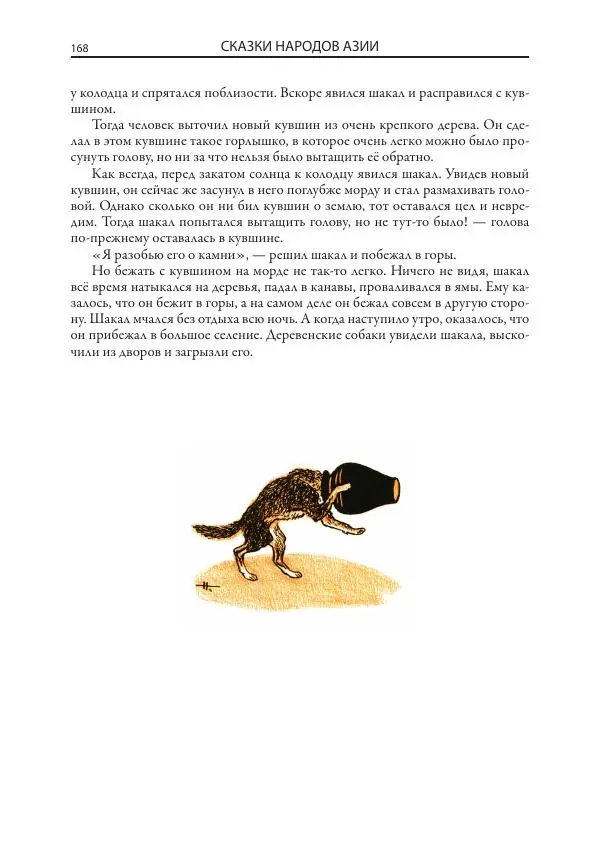 168 СКАЗКИ НАРОДОВ АЗИИ

у колодца и спрятался поблизости. Вскоре явился шакал и расправился с кувшином.

Тогда человек выточил новый кувшин из очень крепкого дерева. Он сделал в этом кувшине такое горлышко, в которое очень легко можно было просунуть голову, но ни за что нельзя было вытащить её обратно.

Как всегда, перед закатом солнца к колодцу явился шакал. Увидев новый кувшин, он сейчас же засунул в него поглубже морду и стал размахивать головой. Однако сколько он ни бил кувшин о землю, тот оставался цел и невредим. Тогда шакал попытался вытащить голову, но не тут-то было! — голова по-прежнему оставалась в кувшине.

«Я разобью его о камни», — решил шакал и побежал в горы.

Но бежать с кувшином на морде не так-то легко. Ничего не видя, шакал всё время натыкался на деревья, падал в канавы, проваливался в ямы. Ему казалось, что он бежит в горы, а на самом деле он бежал совсем в другую сторону. Шакал мчался без отдыха всю ночь. А когда наступило утро, оказалось, что он прибежал в большое селение. Деревенские собаки увидели шакала, выскочили из дворов и загрызли его.